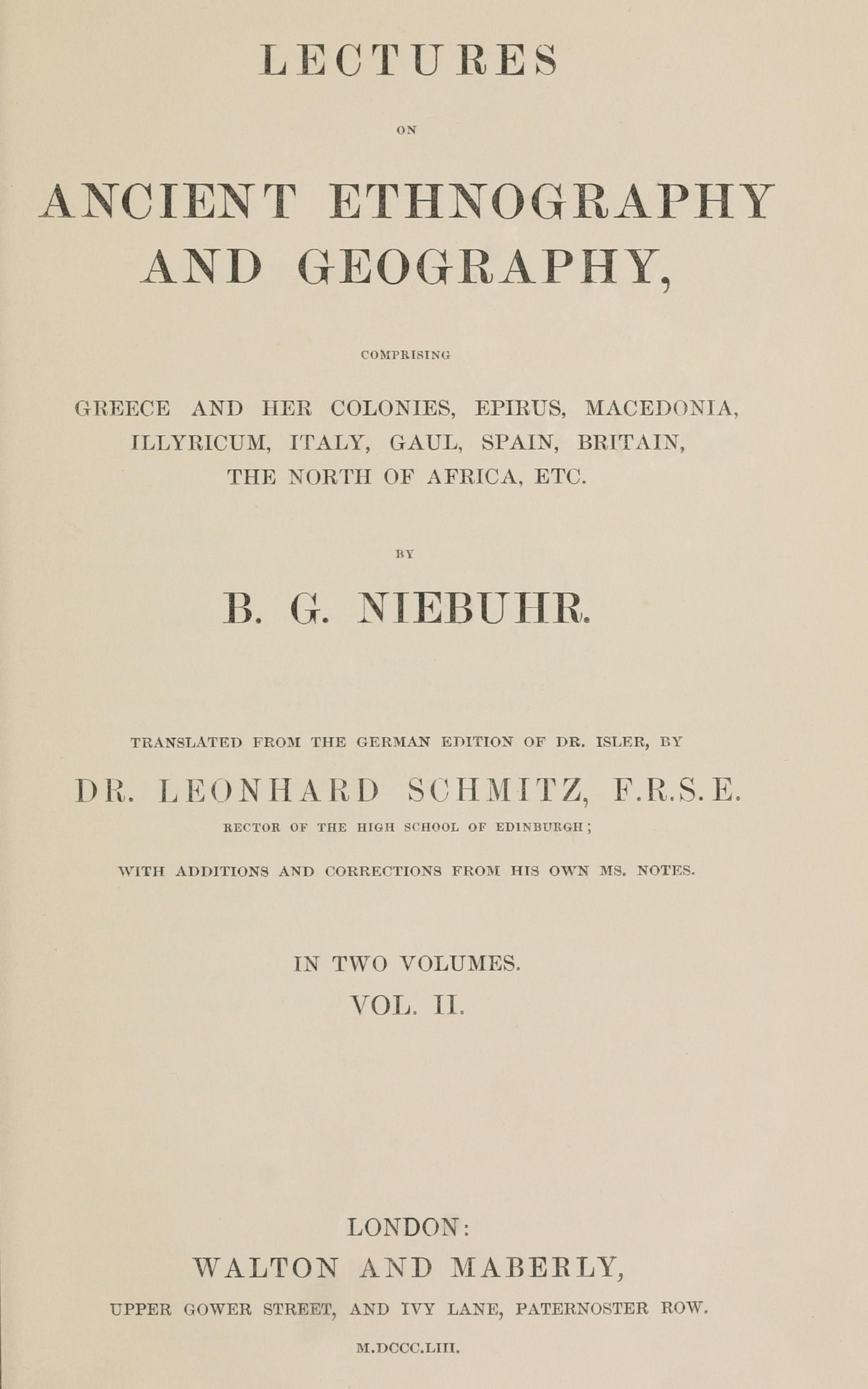 LECTURES

ON

ANCIENT ETHNOGRAPHY AND GEOGRAPHY,

COMPRISING

GREECE AND HER COLONIES, EPIRUS, MACEDONIA, ILLYRICUM, ITALY, GAUL, SPAIN, BRITAIN, THE NORTH OF AFRICA, ETC.

BY

B. G. NIEBUHR.

TRANSLATED FROM THE GERMAN EDITION OF DR. ISLER, BY

DR. LEONHARD SCHMITZ, F.R.S.E.

RECTOR OF THE HIGH SCHOOL OF EDINBURGH;

WITH ADDITIONS AND CORRECTIONS FROM HIS OWN MS. NOTES.

IN TWO VOLUMES.

VOL. II.

LONDON:

WALTON AND MABERLY,

UPPER GOWER STREET, AND IVY LANE, PATERNOSTER ROW.

M.DCCC.LIII.